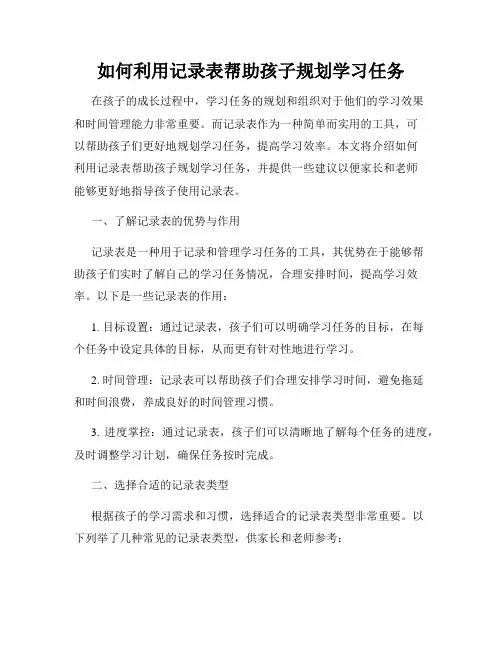 如何利用记录表帮助孩子规划学习任务

在孩子的成长过程中，学习任务的规划和组织对于他们的学习效果和时间管理能力非常重要。而记录表作为一种简单而实用的工具，可以帮助孩子们更好地规划学习任务，提高学习效率。本文将介绍如何利用记录表帮助孩子规划学习任务，并提供一些建议以便家长和老师能够更好地指导孩子使用记录表。

一、了解记录表的优势与作用

记录表是一种用于记录和管理学习任务的工具，其优势在于能够帮助孩子们实时了解自己的学习任务情况，合理安排时间，提高学习效率。以下是一些记录表的作用：

1. 目标设置：通过记录表，孩子们可以明确学习任务的目标，在每个任务中设定具体的目标，从而更有针对性地进行学习。

2. 时间管理：记录表可以帮助孩子们合理安排学习时间，避免拖延和时间浪费，养成良好的时间管理习惯。

3. 进度掌控：通过记录表，孩子们可以清晰地了解每个任务的进度，及时调整学习计划，确保任务按时完成。

二、选择合适的记录表类型

根据孩子的学习需求和习惯，选择适合的记录表类型非常重要。以下列举了几种常见的记录表类型，供家长和老师参考：